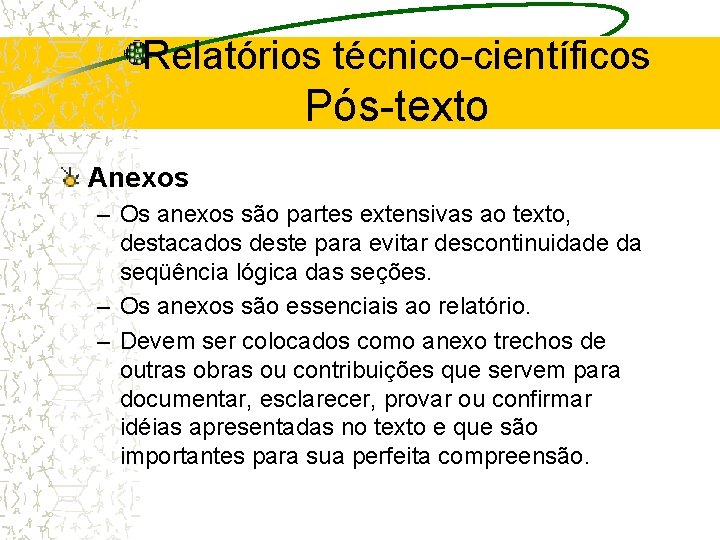 Relatórios técnico-científicos
Pós-texto

Anexos

– Os anexos são partes extensivas ao texto, destacados deste para evitar descontinuidade da seqüência lógica das seções.

– Os anexos são essenciais ao relatório.

– Devem ser colocados como anexo trechos de outras obras ou contribuições que servem para documentar, esclarecer, provar ou confirmar idéias apresentadas no texto e que são importantes para sua perfeita compreensão.